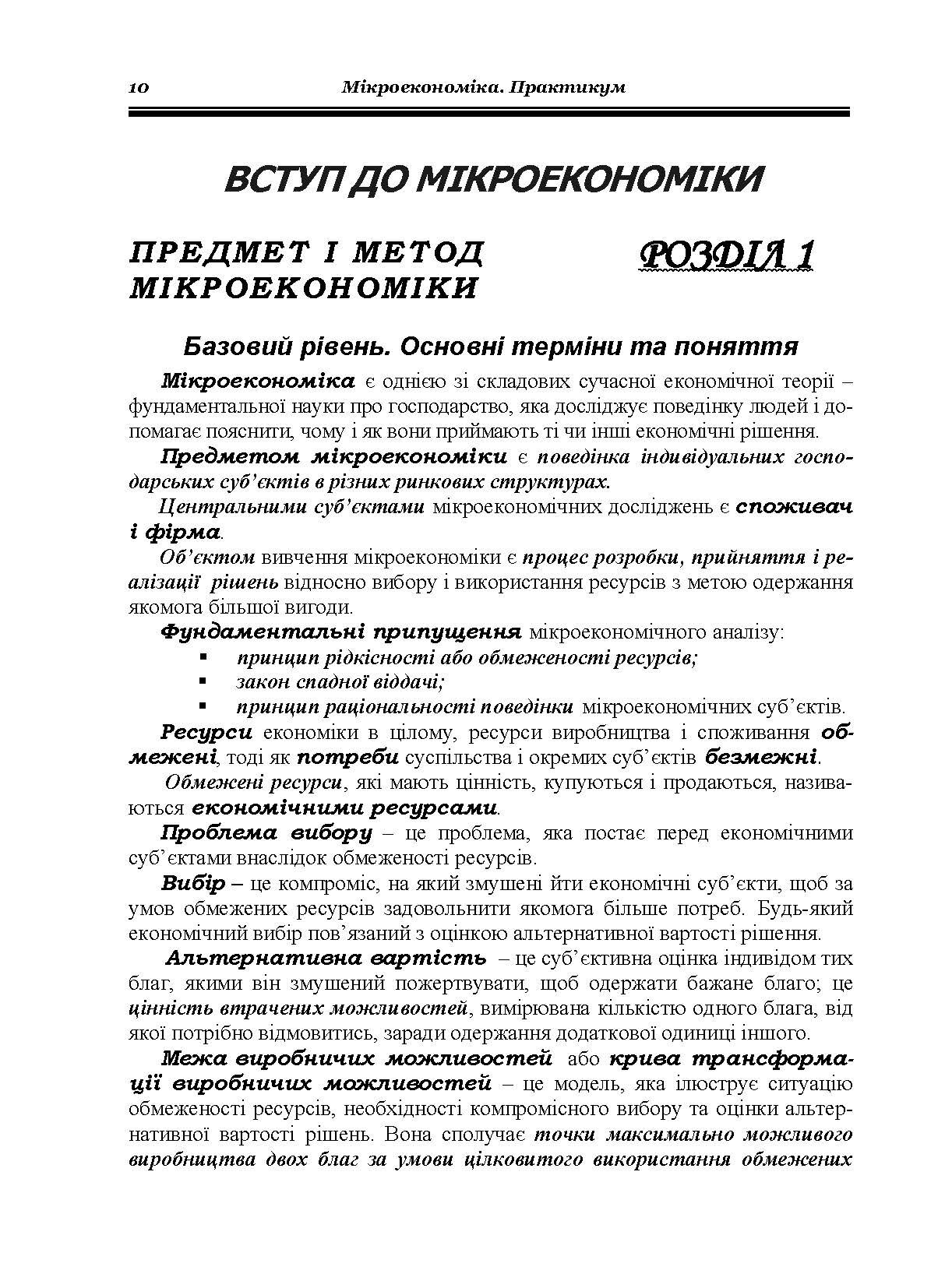 10 Мікроекономіка. Практикум

ВСТУП ДО МІКРОЕКОНОМІКИ

ПРЕДМЕТ І МЕТОД МІКРОЕКОНОМІКИ

РОЗДІЛ 1

Базовий рівень. Основні терміни та поняття

Мікроекономіка є однією зі складових сучасної економічної теорії – фундаментальної науки про господарство, яка досліджує поведінку людей і допомагає пояснити, чому і як вони приймають ті чи інші економічні рішення.

Предметом мікроекономіки є поведінка індивідуальних господарських суб'єктів в різних ринкових структурах.

Центральними суб'єктами мікроекономічних досліджень є споживач і фірма.

Об'єктом вивчення мікроекономіки є процес розробки, прийняття і реалізації рішень відносно вибору і використання ресурсів з метою одержання якомога більшої вигоди.

Фундаментальні припущення мікроекономічного аналізу:
▪ принцип рідкісності або обмеженості ресурсів;
▪ закон спадної віддачі;
▪ принцип раціональності поведінки мікроекономічних суб'єктів.

Ресурси економіки в цілому, ресурси виробництва і споживання обмежені, тоді як потреби суспільства і окремих суб'єктів безмежні.

Обмежені ресурси, які мають цінність, купуються і продаються, називаються економічними ресурсами.

Проблема вибору – це проблема, яка постає перед економічними суб'єктами внаслідок обмеженості ресурсів.

Вибір – це компроміс, на який змушені йти економічні суб'єкти, щоб за умов обмежених ресурсів задовольнити якомога більше потреб. Будь-який економічний вибір пов'язаний з оцінкою альтернативної вартості рішення.

Альтернативна вартість – це суб'єктивна оцінка індивідом тих благ, якими він змушений пожертвувати, щоб одержати бажане благо; це цінність втрачених можливостей, вимірювана кількістю одного блага, від якої потрібно відмовитись, заради одержання додаткової одиниці іншого.

Межа виробничих можливостей або крива трансформації виробничих можливостей – це модель, яка ілюструє ситуацію обмеженості ресурсів, необхідності компромісного вибору та оцінки альтернативної вартості рішень. Вона сполучає точки максимально можливого виробництва двох благ за умови цілковитого використання обмежених